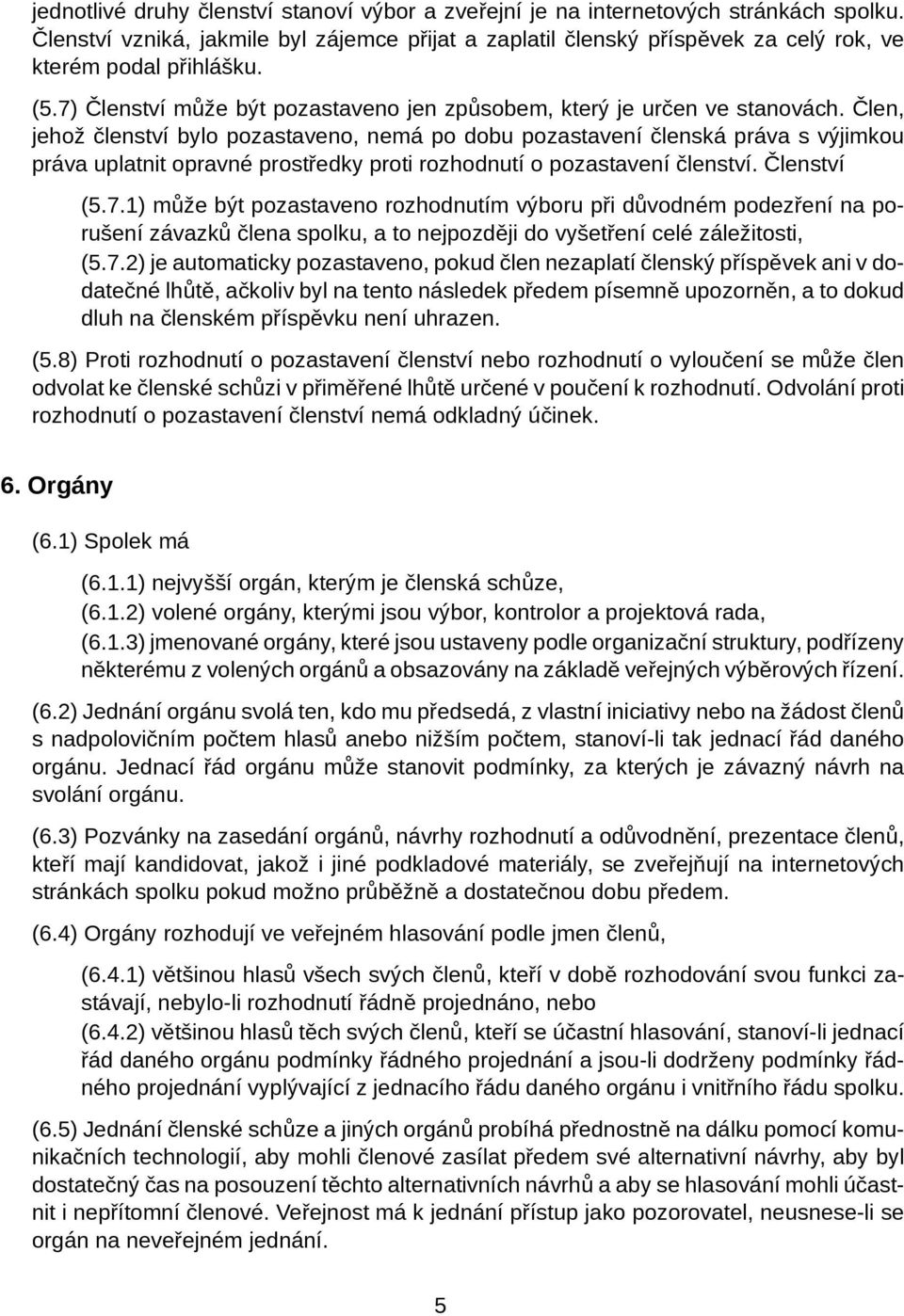 jednotlivé druhy členství stanoví výbor a zveřejní je na internetových stránkách spolku. Členství vzniká, jakmile byl zájemce přijat a zaplatil členský příspěvek za celý rok, ve kterém podal přihlášku.

(5.7) Členství může být pozastaveno jen způsobem, který je určen ve stanovách. Člen, jehož členství bylo pozastaveno, nemá po dobu pozastavení členská práva s výjimkou práva uplatnit opravné prostředky proti rozhodnutí o pozastavení členství. Členství

(5.7.1) může být pozastaveno rozhodnutím výboru při důvodném podezření na porušení závazků člena spolku, a to nejpozději do vyšetření celé záležitosti,

(5.7.2) je automaticky pozastaveno, pokud člen nezaplatí členský příspěvek ani v dodatečné lhůtě, ačkoliv byl na tento následek předem písemně upozorněn, a to dokud dluh na členském příspěvku není uhrazen.

(5.8) Proti rozhodnutí o pozastavení členství nebo rozhodnutí o vyloučení se může člen odvolat ke členské schůzi v přiměřené lhůtě určené v poučení k rozhodnutí. Odvolání proti rozhodnutí o pozastavení členství nemá odkladný účinek.

6. Orgány

(6.1) Spolek má

(6.1.1) nejvyšší orgán, kterým je členská schůze,

(6.1.2) volené orgány, kterými jsou výbor, kontrolor a projektová rada,

(6.1.3) jmenované orgány, které jsou ustaveny podle organizační struktury, podřízeny některému z volených orgánů a obsazovány na základě veřejných výběrových řízení.

(6.2) Jednání orgánu svolá ten, kdo mu předsedá, z vlastní iniciativy nebo na žádost členů s nadpolovičním počtem hlasů anebo nižším počtem, stanoví-li tak jednací řád daného orgánu. Jednací řád orgánu může stanovit podmínky, za kterých je závazný návrh na svolání orgánu.

(6.3) Pozvánky na zasedání orgánů, návrhy rozhodnutí a odůvodnění, prezentace členů, kteří mají kandidovat, jakož i jiné podkladové materiály, se zveřejňují na internetových stránkách spolku pokud možno průběžně a dostatečnou dobu předem.

(6.4) Orgány rozhodují ve veřejném hlasování podle jmen členů,

(6.4.1) většinou hlasů všech svých členů, kteří v době rozhodování svou funkci zastávají, nebylo-li rozhodnutí řádně projednáno, nebo

(6.4.2) většinou hlasů těch svých členů, kteří se účastní hlasování, stanoví-li jednací řád daného orgánu podmínky řádného projednání a jsou-li dodrženy podmínky řádného projednání vyplývající z jednacího řádu daného orgánu i vnitřního řádu spolku.

(6.5) Jednání členské schůze a jiných orgánů probíhá přednostně na dálku pomocí komunikačních technologií, aby mohli členové zasílat předem své alternativní návrhy, aby byl dostatečný čas na posouzení těchto alternativních návrhů a aby se hlasování mohli účastnit i nepřítomní členové. Veřejnost má k jednání přístup jako pozorovatel, neusnese-li se orgán na neveřejném jednání.

5